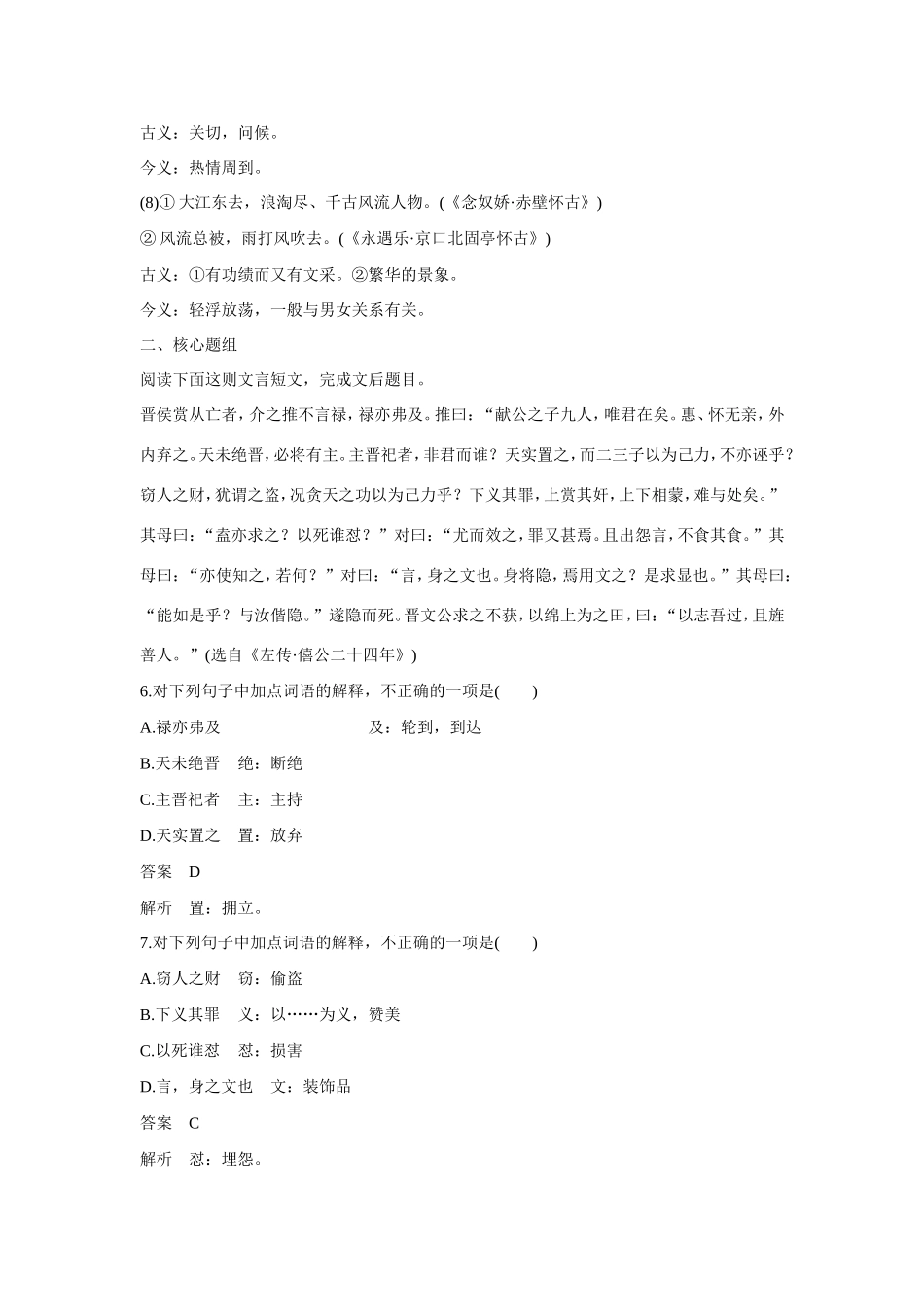 古义：关切，问候。

今义：热情周到。

(8)① 大江东去，浪淘尽、千古风流人物。(《念奴娇·赤壁怀古》)

② 风流总被，雨打风吹去。(《永遇乐·京口北固亭怀古》)

古义：①有功绩而又有文采。②繁华的景象。

今义：轻浮放荡，一般与男女关系有关。

二、核心题组

阅读下面这则文言短文，完成文后题目。

晋侯赏从亡者，介之推不言禄，禄亦弗及。推曰：“献公之子九人，唯君在矣。惠、怀无亲，外内弃之。天未绝晋，必将有主。主晋祀者，非君而谁？天实置之，而二三子以为己力，不亦诬乎？窃人之财，犹谓之盗，况贪天之功以为己力乎？下义其罪，上赏其奸，上下相蒙，难与处矣。”其母曰：“盍亦求之？以死谁怼？”对曰：“尤而效之，罪又甚焉。且出怨言，不食其食。”其母曰：“亦使知之，若何？”对曰：“言，身之文也。身将隐，焉用文之？是求显也。”其母曰：“能如是乎？与汝偕隐。”遂隐而死。晋文公求之不获，以绵上为之田，曰：“以志吾过，且旌善人。”(选自《左传·僖公二十四年》)

6.对下列句子中加点词语的解释，不正确的一项是(　　)

A.禄亦弗及　　及：轮到，到达

B.天未绝晋　绝：断绝

C.主晋祀者　主：主持

D.天实置之　置：放弃

答案　D

解析　置：拥立。

7.对下列句子中加点词语的解释，不正确的一项是(　　)

A.窃人之财　窃：偷盗

B.下义其罪　义：以……为义，赞美

C.以死谁怼　怼：损害

D.言，身之文也　文：装饰品

答案　C

解析　怼：埋怨。